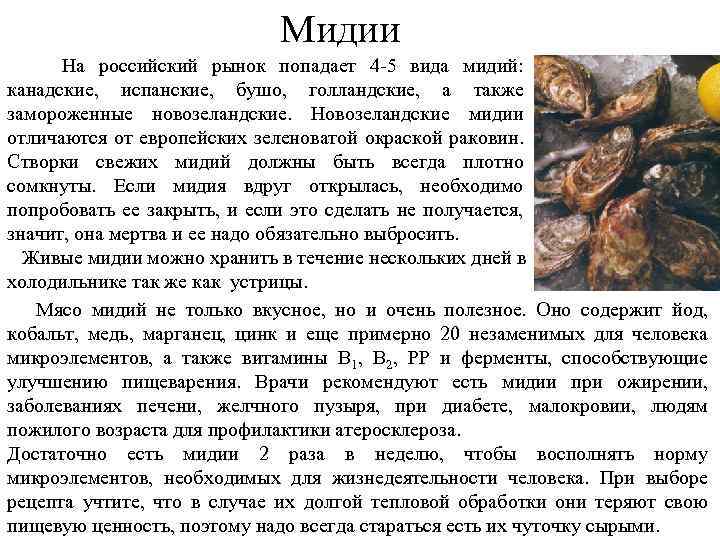 Мидии

На российский рынок попадает 4-5 вида мидий: канадские, испанские, бушо, голландские, а также замороженные новозеландские. Новозеландские мидии отличаются от европейских зеленоватой окраской раковин. Створки свежих мидий должны быть всегда плотно сомкнуты. Если мидия вдруг открылась, необходимо попробовать ее закрыть, и если это сделать не получается, значит, она мертва и ее надо обязательно выбросить.
Живые мидии можно хранить в течение нескольких дней в холодильнике так же как устрицы.

Мясо мидий не только вкусное, но и очень полезное. Оно содержит йод, кобальт, медь, марганец, цинк и еще примерно 20 незаменимых для человека микроэлементов, а также витамины $B_1$, $B_2$, PP и ферменты, способствующие улучшению пищеварения. Врачи рекомендуют есть мидии при ожирении, заболеваниях печени, желчного пузыря, при диабете, малокровии, людям пожилого возраста для профилактики атеросклероза.
Достаточно есть мидии 2 раза в неделю, чтобы восполнять норму микроэлементов, необходимых для жизнедеятельности человека. При выборе рецепта учтите, что в случае их долгой тепловой обработки они теряют свою пищевую ценность, поэтому надо всегда стараться есть их чуточку сырыми.